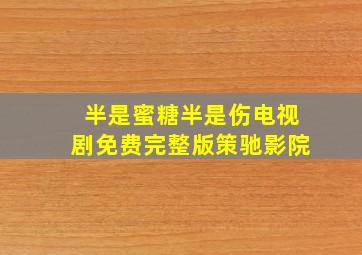 半是蜜糖半是伤电视剧免费完整版策驰影院